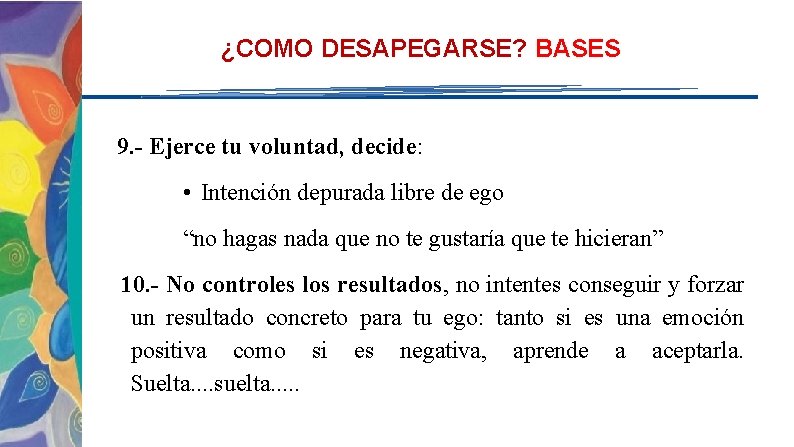 ¿COMO DESAPEGARSE? BASES

9.- Ejerce tu voluntad, decide:

• Intención depurada libre de ego

“no hagas nada que no te gustaría que te hicieran”

10.- No controles los resultados, no intentes conseguir y forzar un resultado concreto para tu ego: tanto si es una emoción positiva como si es negativa, aprende a aceptarla. Suelta....suelta.....